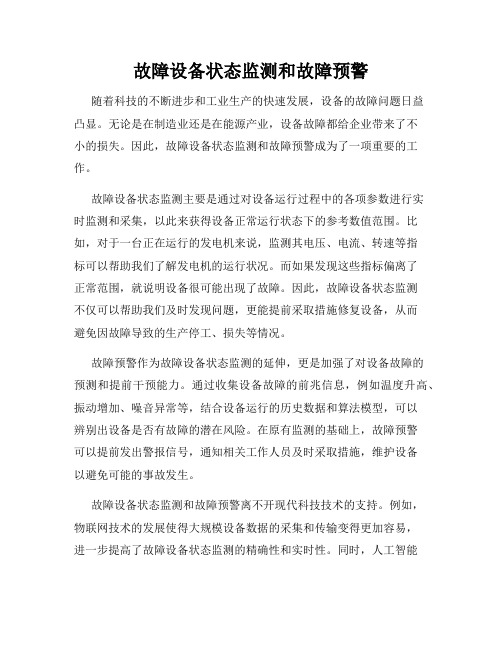 故障设备状态监测和故障预警

随着科技的不断进步和工业生产的快速发展，设备的故障问题日益凸显。无论是在制造业还是在能源产业，设备故障都给企业带来了不小的损失。因此，故障设备状态监测和故障预警成为了一项重要的工作。

故障设备状态监测主要是通过对设备运行过程中的各项参数进行实时监测和采集，以此来获得设备正常运行状态下的参考数值范围。比如，对于一台正在运行的发电机来说，监测其电压、电流、转速等指标可以帮助我们了解发电机的运行状况。而如果发现这些指标偏离了正常范围，就说明设备很可能出现了故障。因此，故障设备状态监测不仅可以帮助我们及时发现问题，更能提前采取措施修复设备，从而避免因故障导致的生产停工、损失等情况。

故障预警作为故障设备状态监测的延伸，更是加强了对设备故障的预测和提前干预能力。通过收集设备故障的前兆信息，例如温度升高、振动增加、噪音异常等，结合设备运行的历史数据和算法模型，可以辨别出设备是否有故障的潜在风险。在原有监测的基础上，故障预警可以提前发出警报信号，通知相关工作人员及时采取措施，维护设备以避免可能的事故发生。

故障设备状态监测和故障预警离不开现代科技技术的支持。例如，物联网技术的发展使得大规模设备数据的采集和传输变得更加容易，进一步提高了故障设备状态监测的精确性和实时性。同时，人工智能